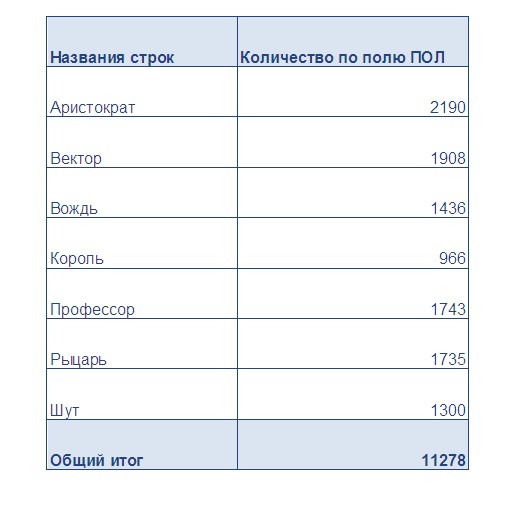 | Названия строк | Количество по полю ПОЛ |
|---|---|
| Аристократ | 2190 |
| Вектор | 1908 |
| Вождь | 1436 |
| Король | 966 |
| Профессор | 1743 |
| Рыцарь | 1735 |
| Шут | 1300 |
| Общий итог | 11278 |